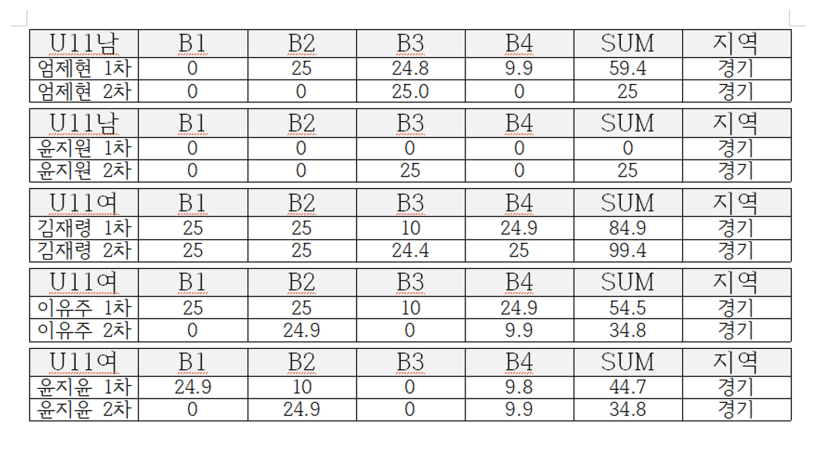 | U11남 | B1 | B2 | B3 | B4 | SUM | 지역 |
|---|---|---|---|---|---|---|
| 엄제현 1차 | 0 | 25 | 24.8 | 9.9 | 59.4 | 경기 |
| 엄제현 2차 | 0 | 0 | 25.0 | 0 | 25 | 경기 |

| U11남 | B1 | B2 | B3 | B4 | SUM | 지역 |
|---|---|---|---|---|---|---|
| 윤지원 1차 | 0 | 0 | 0 | 0 | 0 | 경기 |
| 윤지원 2차 | 0 | 0 | 25 | 0 | 25 | 경기 |

| U11여 | B1 | B2 | B3 | B4 | SUM | 지역 |
|---|---|---|---|---|---|---|
| 김재령 1차 | 25 | 25 | 10 | 24.9 | 84.9 | 경기 |
| 김재령 2차 | 25 | 25 | 24.4 | 25 | 99.4 | 경기 |

| U11여 | B1 | B2 | B3 | B4 | SUM | 지역 |
|---|---|---|---|---|---|---|
| 이유주 1차 | 25 | 25 | 10 | 24.9 | 54.5 | 경기 |
| 이유주 2차 | 0 | 24.9 | 0 | 9.9 | 34.8 | 경기 |

| U11여 | B1 | B2 | B3 | B4 | SUM | 지역 |
|---|---|---|---|---|---|---|
| 윤지윤 1차 | 24.9 | 10 | 0 | 9.8 | 44.7 | 경기 |
| 윤지윤 2차 | 0 | 24.9 | 0 | 9.9 | 34.8 | 경기 |